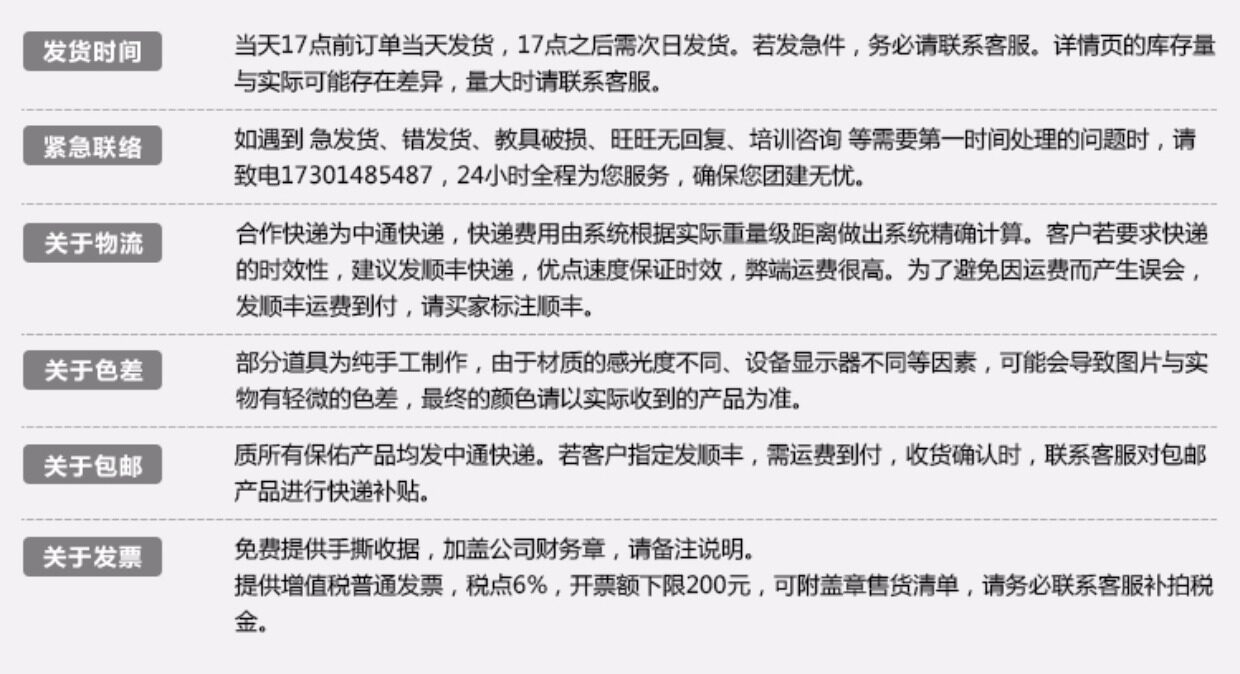 发货时间

当天17点前订单当天发货，17点之后需次日发货。若发急件，务必请联系客服。详情页的库存量与实际可能存在差异，量大时请联系客服。

紧急联络

如遇到 急发货、错发货、教具破损、旺旺无回复、培训咨询 等需要第一时间处理的问题时，请致电17301485487，24小时全程为您服务，确保您团建无忧。

关于物流

合作快递为中通快递，快递费用由系统根据实际重量级距离做出系统精确计算。客户若要求快递的时效性，建议发顺丰快递，优点速度保证时效，弊端运费很高。为了避免因运费而产生误会，发顺丰运费到付，请买家标注顺丰。

关于色差

部分道具为纯手工制作，由于材质的感光度不同、设备显示器不同等因素，可能会导致图片与实物有轻微的色差，最终的颜色请以实际收到的产品为准。

关于包邮

质所有保佑产品均发中通快递。若客户指定发顺丰，需运费到付，收货确认时，联系客服对包邮产品进行快递补贴。

关于发票

免费提供手撕收据，加盖公司财务章，请备注说明。
提供增值税普通发票，税点6%，开票额下限200元，可附盖章售货清单，请务必联系客服补拍税金。